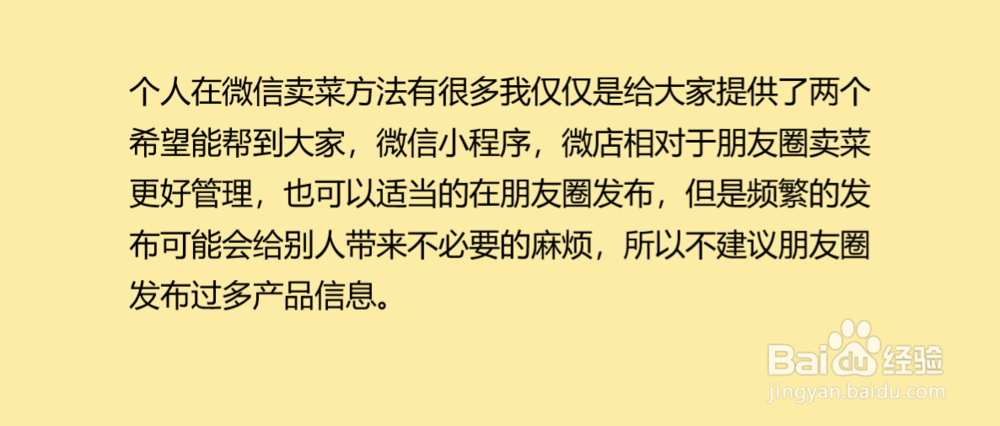 个人在微信卖菜方法有很多我仅仅是给大家提供了两个希望能帮到大家，微信小程序，微店相对于朋友圈卖菜更好管理，也可以适当的在朋友圈发布，但是频繁的发布可能会给别人带来不必要的麻烦，所以不建议朋友圈发布过多产品信息。

Baidu经验
jingyan.baidu.com